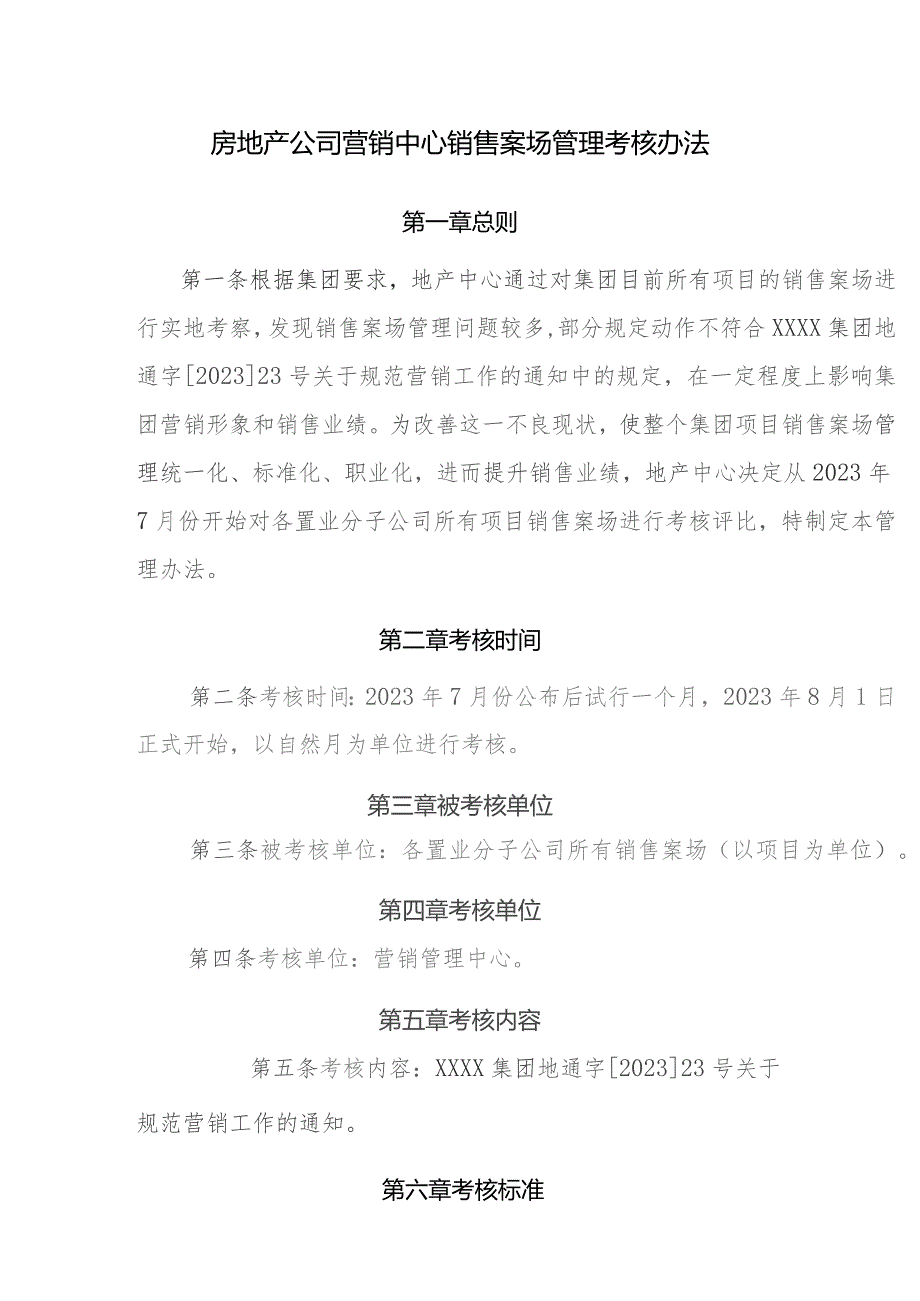 房地产公司营销中心销售案场管理考核办法

第一章总则

第一条根据集团要求，地产中心通过对集团目前所有项目的销售案场进行实地考察，发现销售案场管理问题较多，部分规定动作不符合XXXX集团地通字[2023]23号关于规范营销工作的通知中的规定，在一定程度上影响集团营销形象和销售业绩。为改善这一不良现状，使整个集团项目销售案场管理统一化、标准化、职业化，进而提升销售业绩，地产中心决定从2023年7月份开始对各置业分子公司所有项目销售案场进行考核评比，特制定本管理办法。

第二章考核时间

第二条考核时间:2023年7月份公布后试行一个月，2023年8月1日正式开始，以自然月为单位进行考核。

第三章被考核单位

第三条被考核单位：各置业分子公司所有销售案场（以项目为单位）。

第四章考核单位

第四条考核单位：营销管理中心。

第五章考核内容

第五条考核内容：XXXX集团地通字[2023]23号关于规范营销工作的通知。

第六章考核标准